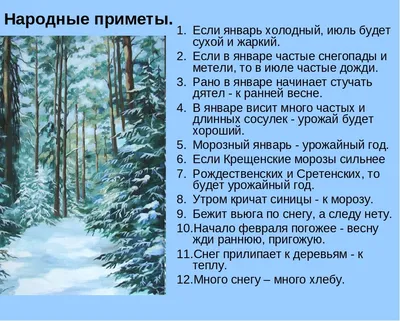 Народные приметы.

1. Если январь холодный, июль будет сухой и жаркий.
2. Если в январе частые снегопады и метели, то в июле частые дожди.
3. Рано в январе начинает стучать дятел - к ранней весне.
4. В январе висит много частых и длинных сосулек - урожай будет хороший.
5. Морозный январь - урожайный год.
6. Если Крещенские морозы сильнее
7. Рождественских и Сретенских, то будет урожайный год.
8. Утром кричат синицы - к морозу.
9. Бежит вьюга по снегу, а следу нету.
10. Начало февраля погожее - весну жди раннюю, пригожую.
11. Снег прилипает к деревьям - к теплу.
12. Много снегу – много хлебу.